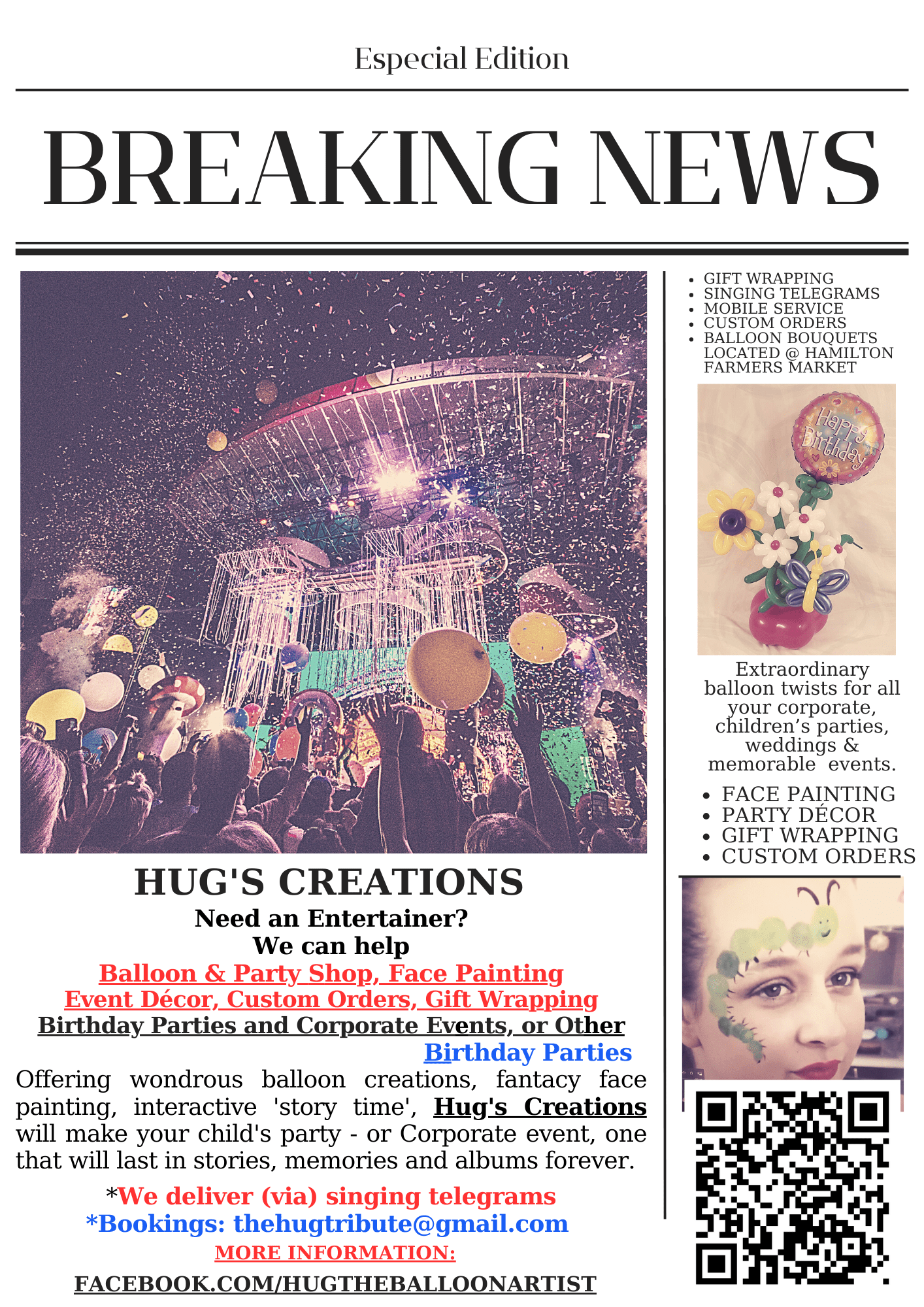 Especial Edition

BREAKING NEWS

HUG'S CREATIONS
Need an Entertainer?
We can help
Balloon & Party Shop, Face Painting
Event Décor, Custom Orders, Gift Wrapping
Birthday Parties and Corporate Events, or Other Birthday Parties

Offering wondrous balloon creations, fantacy face painting, interactive 'story time', Hug's Creations will make your child's party - or Corporate event, one that will last in stories, memories and albums forever.

*We deliver (via) singing telegrams
*Bookings: thehugtribute@gmail.com
MORE INFORMATION:
FACEBOOK.COM/HUGTHEBALLOONARTIST

- GIFT WRAPPING
- SINGING TELEGRAMS
- MOBILE SERVICE
- CUSTOM ORDERS
- BALLOON BOUQUETS
LOCATED @ HAMILTON FARMERS MARKET

Happy Birthday

Extraordinary balloon twists for all your corporate, children's parties, weddings & memorable events.

- FACE PAINTING
- PARTY DÉCOR
- GIFT WRAPPING
- CUSTOM ORDERS